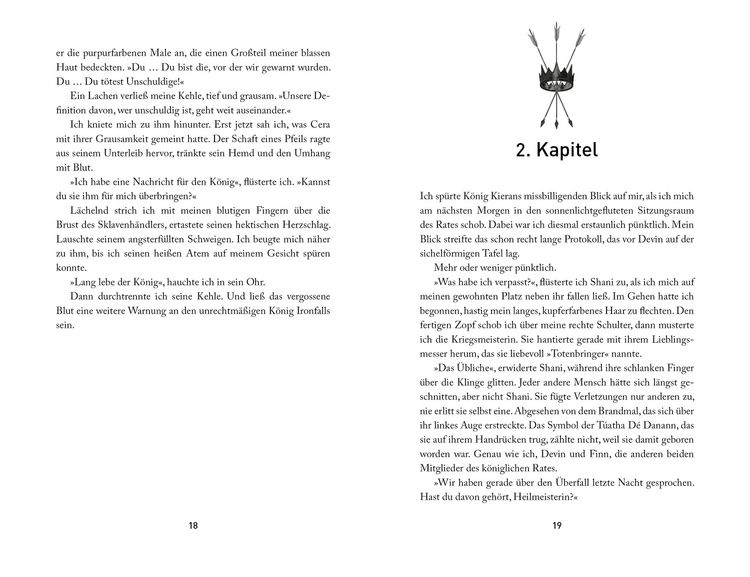 er die purpurfarbenen Male an, die einen Großteil meiner blassen Haut bedeckten. »Du … Du bist die, vor der wir gewarnt wurden. Du … Du tötest Unschuldige!«

Ein Lachen verließ meine Kehle, tief und grausam. »Unsere Definition davon, wer unschuldig ist, geht weit auseinander.«

Ich kniete mich zu ihm hinunter. Erst jetzt sah ich, was Cera mit ihrer Grausamkeit gemeint hatte. Der Schaft eines Pfeils ragte aus seinem Unterleib hervor, tränkte sein Hemd und den Umhang mit Blut.

»Ich habe eine Nachricht für den König«, flüsterte ich. »Kannst du sie ihm für mich überbringen?«

Lächelnd strich ich mit meinen blutigen Fingern über die Brust des Sklavenhändlers, ertastete seinen hektischen Herzschlag. Lauschte seinem angsterfüllten Schweigen. Ich beugte mich näher zu ihm, bis ich seinen heißen Atem auf meinem Gesicht spüren konnte.

»Lang lebe der König«, hauchte ich in sein Ohr.

Dann durchtrennte ich seine Kehle. Und ließ das vergossene Blut eine weitere Warnung an den unrechtmäßigen König Ironfalls sein.

18

2. Kapitel

Ich spürte König Kierans missbilligenden Blick auf mir, als ich mich am nächsten Morgen in den sonnenlichtgefluteten Sitzungsraum des Rates schob. Dabei war ich diesmal erstaunlich pünktlich. Mein Blick streifte das schon recht lange Protokoll, das vor Devin auf der sichelförmigen Tafel lag.

Mehr oder weniger pünktlich.

»Was habe ich verpasst?«, flüsterte ich Shani zu, als ich mich auf meinen gewohnten Platz neben ihr fallen ließ. Im Gehen hatte ich begonnen, hastig mein langes, kupferfarbenes Haar zu flechten. Den fertigen Zopf schob ich über meine rechte Schulter, dann musterte ich die Kriegsmeisterin. Sie hantierte gerade mit ihrem Lieblingsmesser herum, das sie liebevoll »Totenbringer« nannte.

»Das Übliche«, erwiderte Shani, während ihre schlanken Finger über die Klinge glitten. Jeder andere Mensch hätte sich längst geschnitten, aber nicht Shani. Sie fügte Verletzungen nur anderen zu, nie erlitt sie selbst eine. Abgesehen von dem Brandmal, das sich über ihr linkes Auge erstreckte. Das Symbol der Túatha Dé Danann, das sie auf ihrem Handrücken trug, zählte nicht, weil sie damit geboren worden war. Genau wie ich, Devin und Finn, die anderen beiden Mitglieder des königlichen Rates.

»Wir haben gerade über den Überfall letzte Nacht gesprochen. Hast du davon gehört, Heilmeisterin?«

19